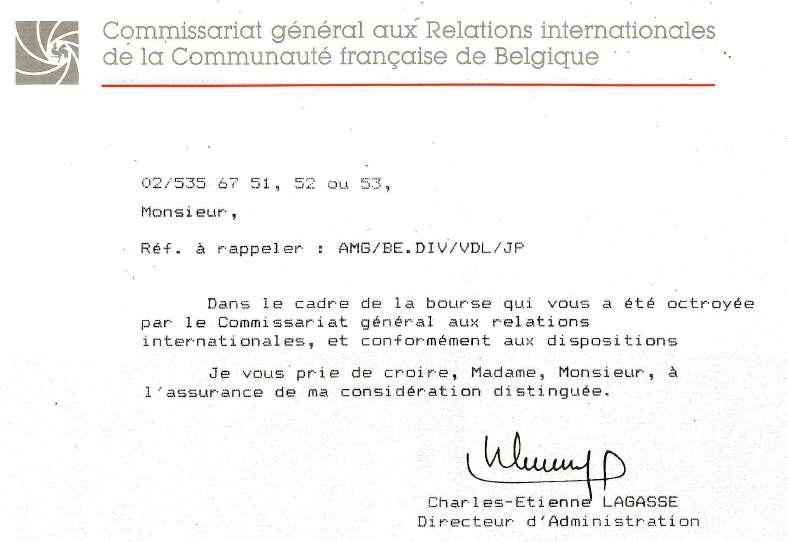 Commissariat général aux Relations internationales
de la Communauté française de Belgique

02/535 67 51, 52 ou 53,

Monsieur,

Réf. à rappeler : AMG/BE.DIV/VDL/JP

Dans le cadre de la bourse qui vous a été octroyée par le Commissariat général aux relations internationales, et conformément aux dispositions

Je vous prie de croire, Madame, Monsieur, à l'assurance de ma considération distinguée.

Charles-Etienne LAGASSE
Directeur d'Administration